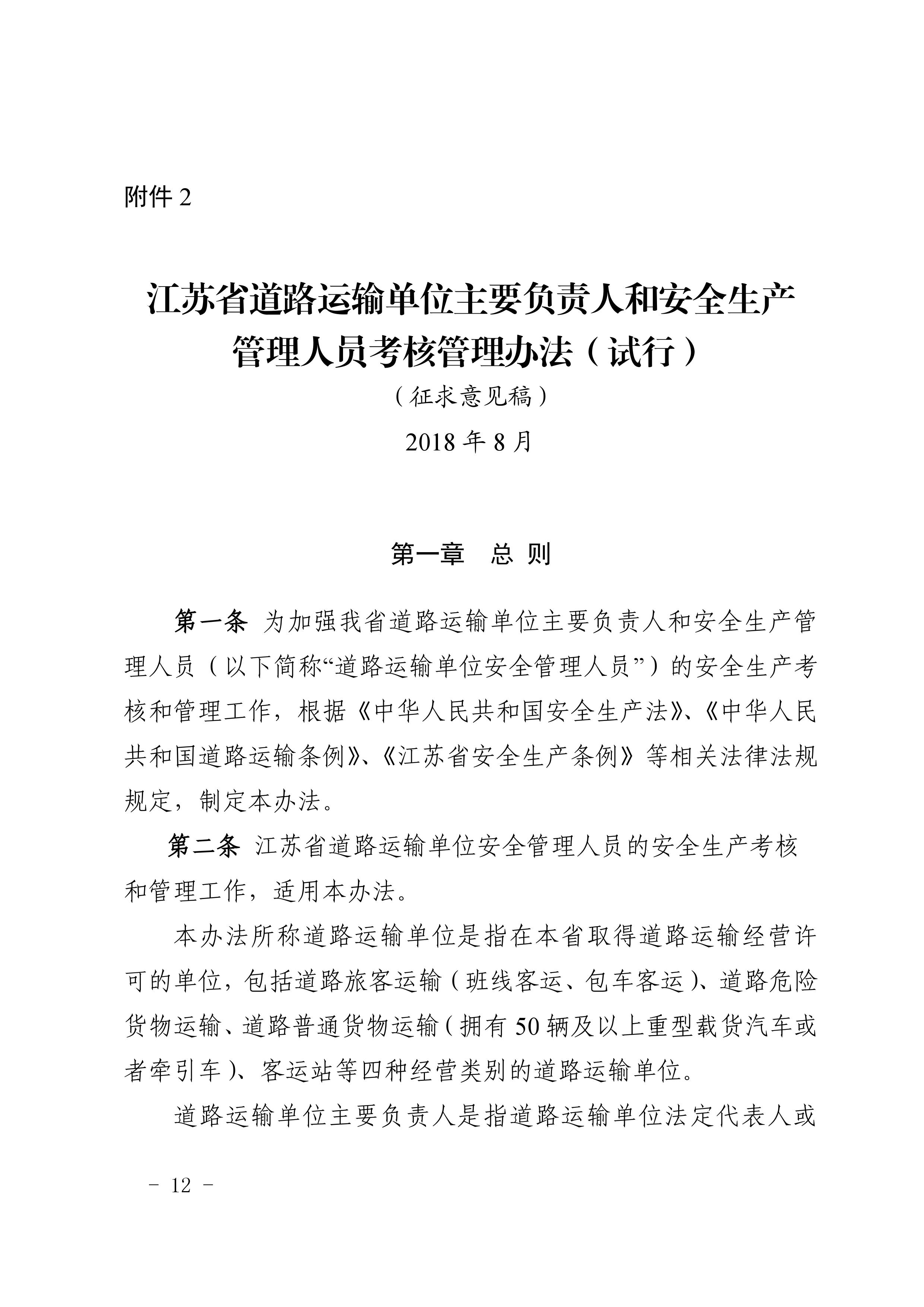 附件 2

江苏省道路运输单位主要负责人和安全生产管理人员考核管理办法（试行）

（征求意见稿）

2018 年 8 月

第一章　总 则

第一条 为加强我省道路运输单位主要负责人和安全生产管理人员（以下简称“道路运输单位安全管理人员”）的安全生产考核和管理工作，根据《中华人民共和国安全生产法》、《中华人民共和国道路运输条例》、《江苏省安全生产条例》等相关法律法规规定，制定本办法。

第二条 江苏省道路运输单位安全管理人员的安全生产考核和管理工作，适用本办法。

本办法所称道路运输单位是指在本省取得道路运输经营许可的单位，包括道路旅客运输（班线客运、包车客运）、道路危险货物运输、道路普通货物运输（拥有 50 辆及以上重型载货汽车或者牵引车）、客运站等四种经营类别的道路运输单位。

道路运输单位主要负责人是指道路运输单位法定代表人或

－ 12 －